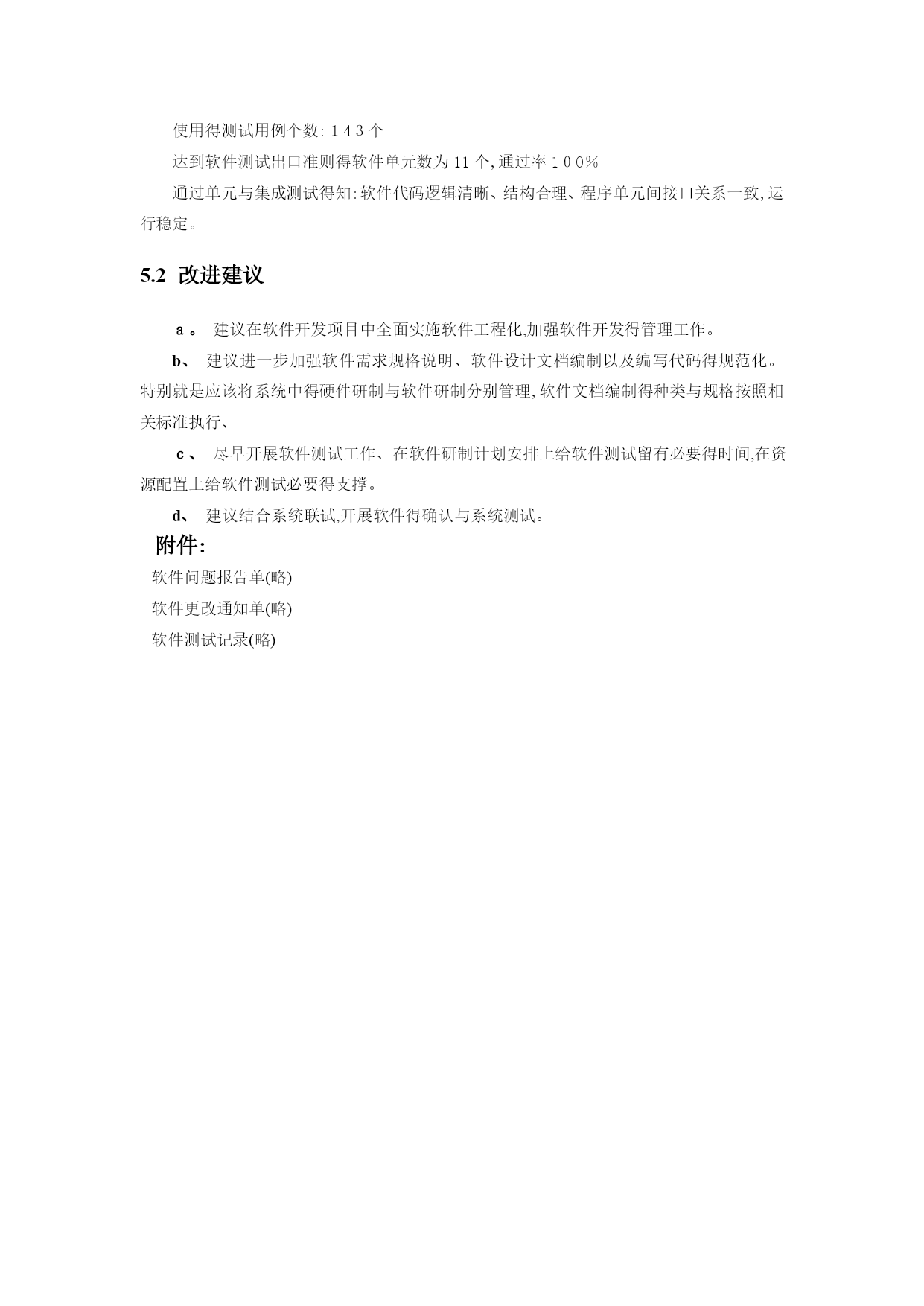 使用得测试用例个数:１４３个

达到软件测试出口准则得软件单元数为11个,通过率１００%

通过单元与集成测试得知:软件代码逻辑清晰、结构合理、程序单元间接口关系一致,运行稳定。

5.2 改进建议

ａ。 建议在软件开发项目中全面实施软件工程化,加强软件开发得管理工作。

b、 建议进一步加强软件需求规格说明、软件设计文档编制以及编写代码得规范化。特别就是应该将系统中得硬件研制与软件研制分别管理,软件文档编制得种类与规格按照相关标准执行、

ｃ、 尽早开展软件测试工作、在软件研制计划安排上给软件测试留有必要得时间,在资源配置上给软件测试必要得支撑。

d、 建议结合系统联试,开展软件得确认与系统测试。

附件:

软件问题报告单(略)

软件更改通知单(略)

软件测试记录(略)